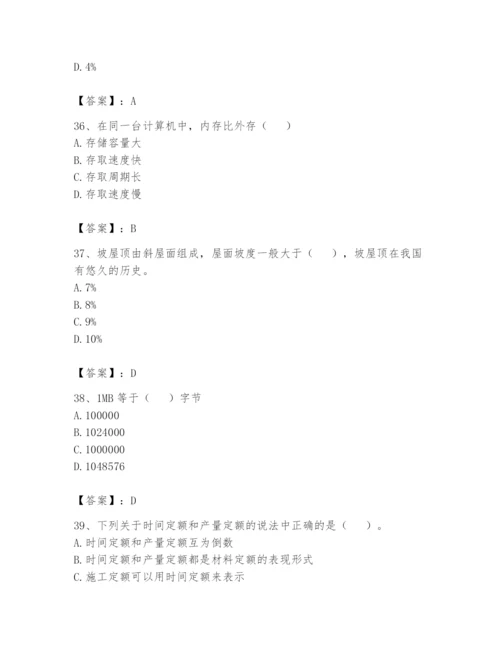 D. 4%

【答案】：A

36、在同一台计算机中，内存比外存（　）
A. 存储容量大
B. 存取速度快
C. 存取周期长
D. 存取速度慢

【答案】：B

37、坡屋顶由斜屋面组成，屋面坡度一般大于（　），坡屋顶在我国有悠久的历史。
A. 7%
B. 8%
C. 9%
D. 10%

【答案】：D

38、1MB 等于（　）字节
A. 100000
B. 1024000
C. 1000000
D. 1048576

【答案】：D

39、下列关于时间定额和产量定额的说法中正确的是（　）。
A. 时间定额和产量定额互为倒数
B. 时间定额和产量定额都是材料定额的表现形式
C. 施工定额可以用时间定额来表示